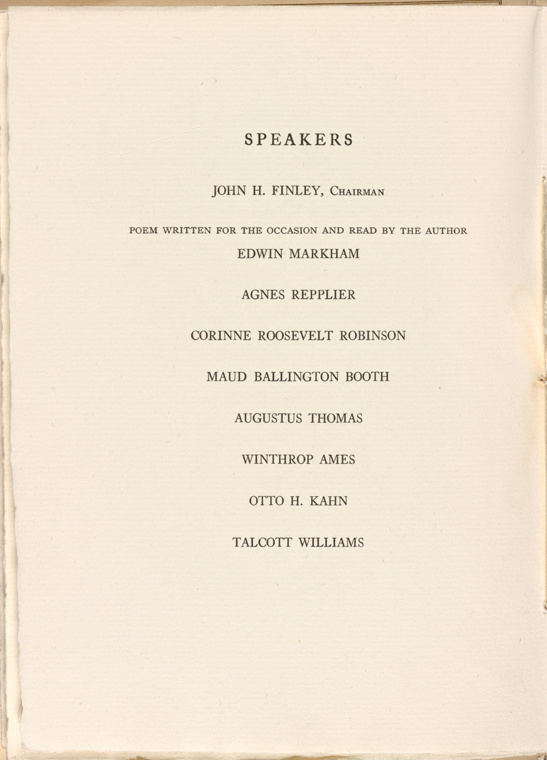 SPEAKERS

JOHN H. FINLEY, Chairman

POEM WRITTEN FOR THE OCCASION AND READ BY THE AUTHOR
EDWIN MARKHAM

AGNES REPPLIER

CORINNE ROOSEVELT ROBINSON

MAUD BALLINGTON BOOTH

AUGUSTUS THOMAS

WINTHROP AMES

OTTO H. KAHN

TALCOTT WILLIAMS